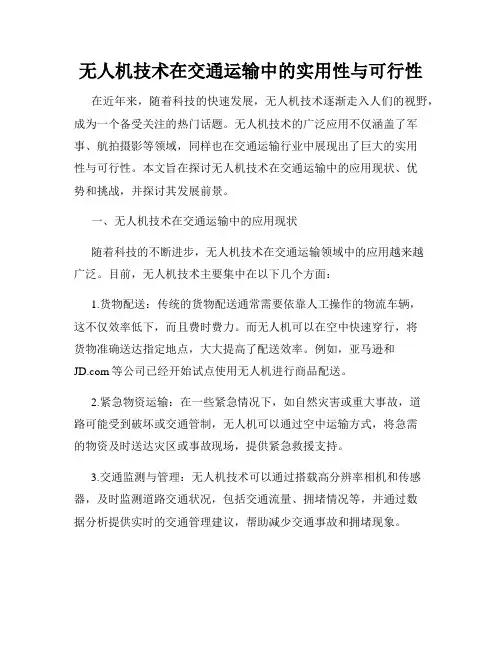 无人机技术在交通运输中的实用性与可行性

在近年来，随着科技的快速发展，无人机技术逐渐走入人们的视野，成为一个备受关注的热门话题。无人机技术的广泛应用不仅涵盖了军事、航拍摄影等领域，同样也在交通运输行业中展现出了巨大的实用性与可行性。本文旨在探讨无人机技术在交通运输中的应用现状、优势和挑战，并探讨其发展前景。

一、无人机技术在交通运输中的应用现状

随着科技的不断进步，无人机技术在交通运输领域中的应用越来越广泛。目前，无人机技术主要集中在以下几个方面：

1.货物配送：传统的货物配送通常需要依靠人工操作的物流车辆，这不仅效率低下，而且费时费力。而无人机可以在空中快速穿行，将货物准确送达指定地点，大大提高了配送效率。例如，亚马逊和JD.com等公司已经开始试点使用无人机进行商品配送。

2.紧急物资运输：在一些紧急情况下，如自然灾害或重大事故，道路可能受到破坏或交通管制，无人机可以通过空中运输方式，将急需的物资及时送达灾区或事故现场，提供紧急救援支持。

3.交通监测与管理：无人机技术可以通过搭载高分辨率相机和传感器，及时监测道路交通状况，包括交通流量、拥堵情况等，并通过数据分析提供实时的交通管理建议，帮助减少交通事故和拥堵现象。